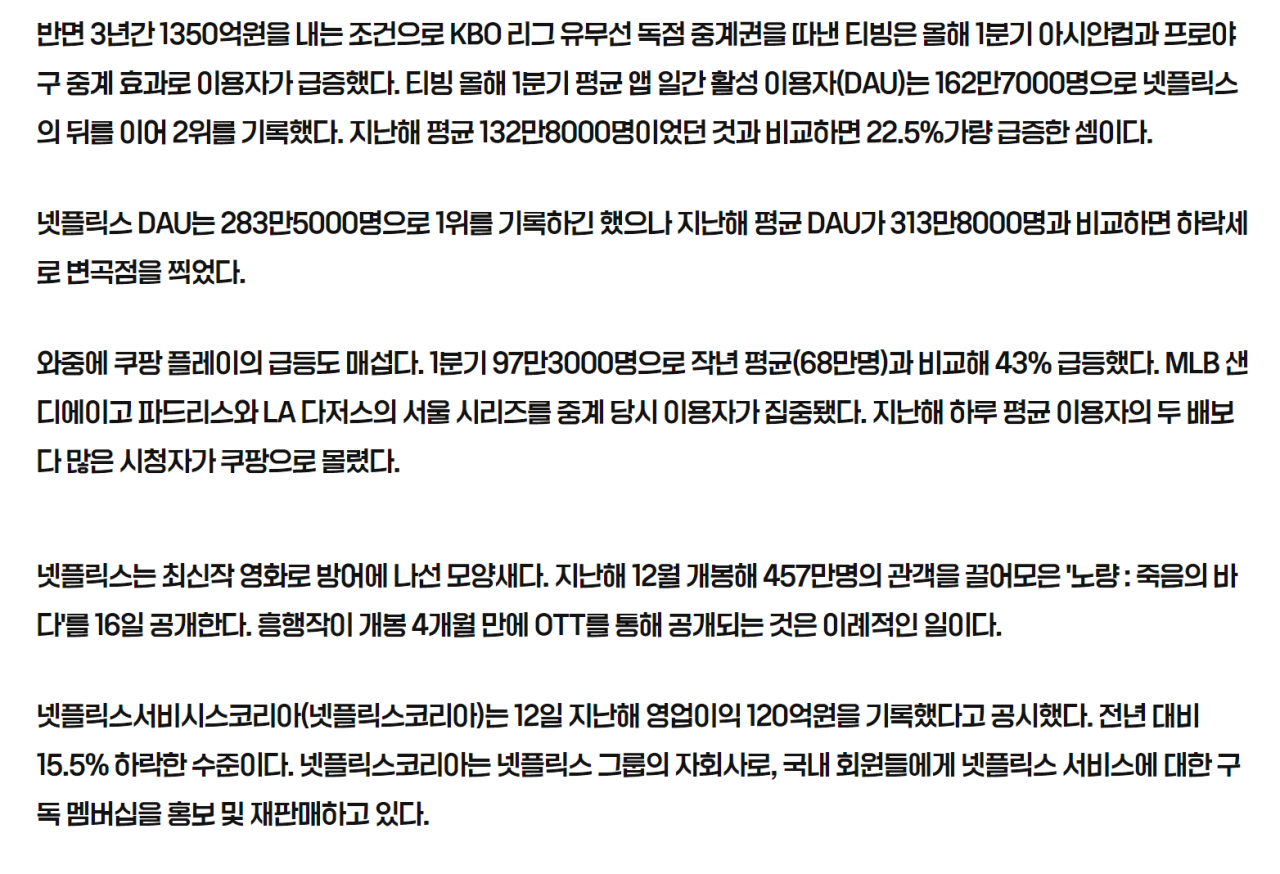 반면 3년간 1350억원을 내는 조건으로 KBO 리그 유무선 독점 중계권을 따낸 티빙은 올해 1분기 아시안컵과 프로야구 중계 효과로 이용자가 급증했다. 티빙 올해 1분기 평균 앱 일간 활성 이용자(DAU)는 162만7000명으로 넷플릭스의 뒤를 이어 2위를 기록했다. 지난해 평균 132만8000명이었던 것과 비교하면 22.5%가량 급증한 셈이다.

넷플릭스 DAU는 283만5000명으로 1위를 기록하긴 했으나 지난해 평균 DAU가 313만8000명과 비교하면 하락세로 변곡점을 찍었다.

와중에 쿠팡 플레이의 급등도 매섭다. 1분기 97만3000명으로 작년 평균(68만명)과 비교해 43% 급등했다. MLB 샌디에이고 파드리스와 LA 다저스의 서울 시리즈를 중계 당시 이용자가 집중됐다. 지난해 하루 평균 이용자의 두 배보다 많은 시청자가 쿠팡으로 몰렸다.

넷플릭스는 최신작 영화로 방어에 나선 모양새다. 지난해 12월 개봉해 457만명의 관객을 끌어모은 '노량 : 죽음의 바다'를 16일 공개한다. 흥행작이 개봉 4개월 만에 OTT를 통해 공개되는 것은 이례적인 일이다.

넷플릭스서비시스코리아(넷플릭스코리아)는 12일 지난해 영업이익 120억원을 기록했다고 공시했다. 전년 대비 15.5% 하락한 수준이다. 넷플릭스코리아는 넷플릭스 그룹의 자회사로, 국내 회원들에게 넷플릭스 서비스에 대한 구독 멤버십을 홍보 및 재판매하고 있다.